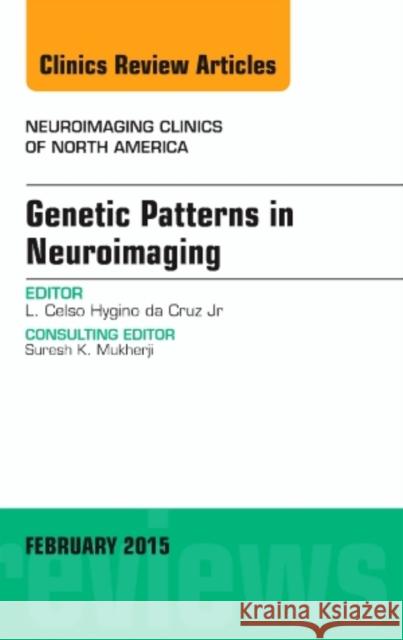 Clinics Review Articles

NEUROIMAGING CLINICS OF NORTH AMERICA

Genetic Patterns in Neuroimaging

EDITOR
L. Celso Hygino da Cruz Jr

CONSULTING EDITOR
Suresh K. Mukherji

FEBRUARY 2015

reviews

Kraina Książek